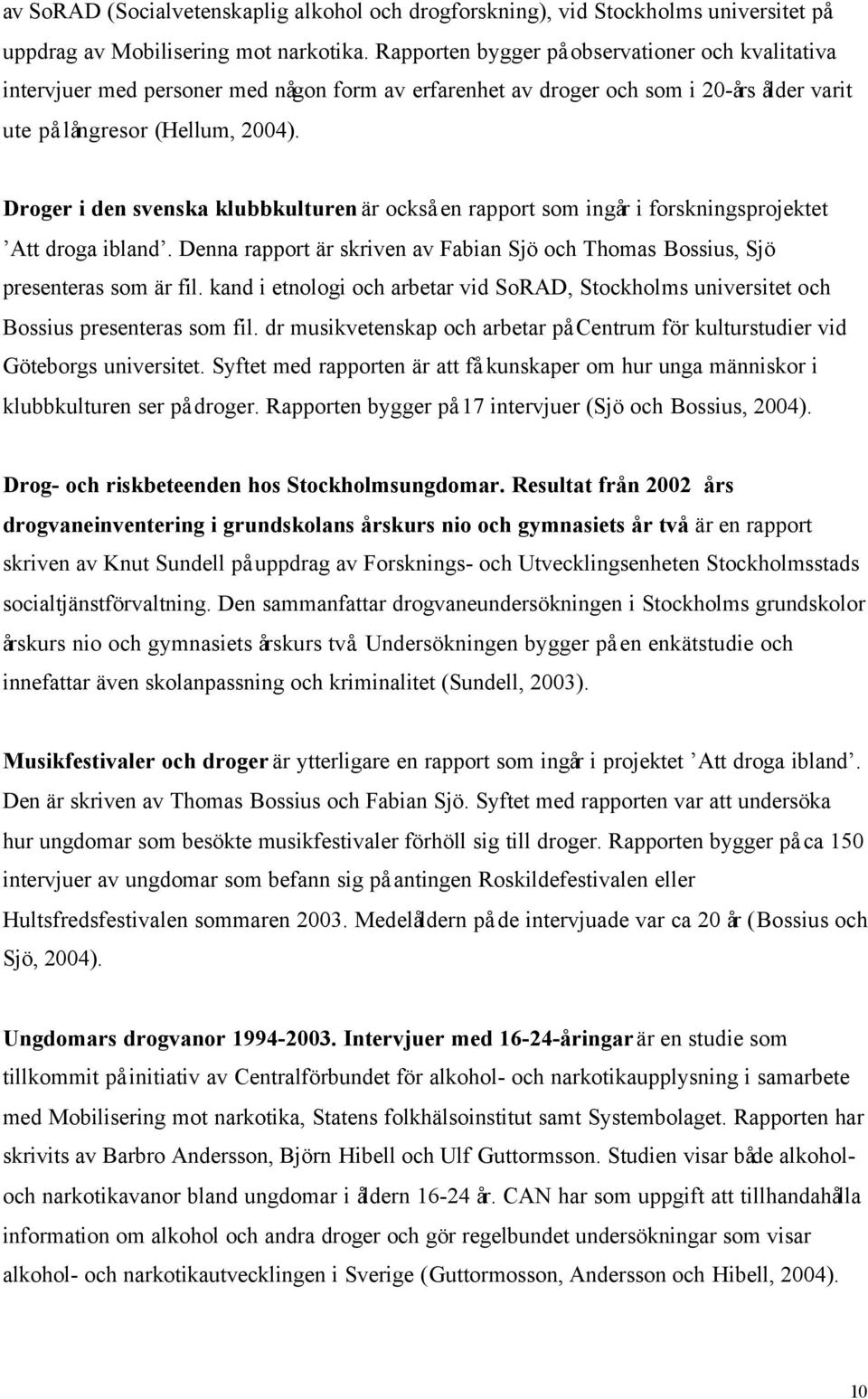 av SoRAD (Socialvetenskaplig alkohol och drogforskning), vid Stockholms universitet på uppdrag av Mobilisering mot narkotika. Rapporten bygger på observationer och kvalitativa intervjuer med personer med någon form av erfarenhet av droger och som i 20-års ålder varit ute på långresor (Hellum, 2004).

Droger i den svenska klubbkulturen är också en rapport som ingår i forskningsprojektet ’Att droga ibland’. Denna rapport är skriven av Fabian Sjö och Thomas Bossius, Sjö presenteras som är fil. kand i etnologi och arbetar vid SoRAD, Stockholms universitet och Bossius presenteras som fil. dr musikvetenskap och arbetar på Centrum för kulturstudier vid Göteborgs universitet. Syftet med rapporten är att få kunskaper om hur unga människor i klubbkulturen ser på droger. Rapporten bygger på 17 intervjuer (Sjö och Bossius, 2004).

Drog- och riskbeteenden hos Stockholmsungdomar. Resultat från 2002 års drogvaneinventering i grundskolans årskurs nio och gymnasiets år två är en rapport skriven av Knut Sundell på uppdrag av Forsknings- och Utvecklingsenheten Stockholmsstads socialtjänstförvaltning. Den sammanfattar drogvaneundersökningen i Stockholms grundskolor årskurs nio och gymnasiets årskurs två. Undersökningen bygger på en enkätstudie och innefattar även skolanpassning och kriminalitet (Sundell, 2003).

Musikfestivaler och droger är ytterligare en rapport som ingår i projektet ’Att droga ibland’. Den är skriven av Thomas Bossius och Fabian Sjö. Syftet med rapporten var att undersöka hur ungdomar som besökte musikfestivaler förhöll sig till droger. Rapporten bygger på ca 150 intervjuer av ungdomar som befann sig på antingen Roskildefestivalen eller Hultsfredsfestivalen sommaren 2003. Medelåldern på de intervjuade var ca 20 år (Bossius och Sjö, 2004).

Ungdomars drogvanor 1994-2003. Intervjuer med 16-24-åringar är en studie som tillkommit på initiativ av Centralförbundet för alkohol- och narkotikaupplysning i samarbete med Mobilisering mot narkotika, Statens folkhälsoinstitut samt Systembolaget. Rapporten har skrivits av Barbro Andersson, Björn Hibell och Ulf Guttormsson. Studien visar både alkohol- och narkotikavanor bland ungdomar i åldern 16-24 år. CAN har som uppgift att tillhandahålla information om alkohol och andra droger och gör regelbundet undersökningar som visar alkohol- och narkotikautvecklingen i Sverige (Guttormosson, Andersson och Hibell, 2004).

10